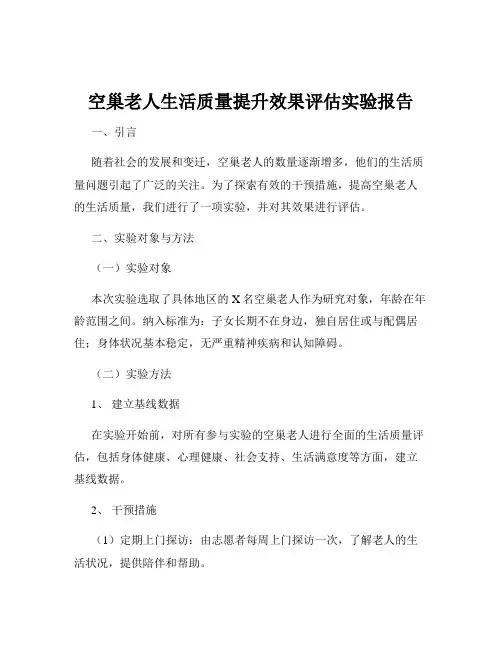 空巢老人生活质量提升效果评估实验报告

一、引言

随着社会的发展和变迁，空巢老人的数量逐渐增多，他们的生活质量问题引起了广泛的关注。为了探索有效的干预措施，提高空巢老人的生活质量，我们进行了一项实验，并对其效果进行评估。

二、实验对象与方法

（一）实验对象

本次实验选取了具体地区的 X 名空巢老人作为研究对象，年龄在年龄范围之间。纳入标准为：子女长期不在身边，独自居住或与配偶居住；身体状况基本稳定，无严重精神疾病和认知障碍。

（二）实验方法

1、 建立基线数据

在实验开始前，对所有参与实验的空巢老人进行全面的生活质量评估，包括身体健康、心理健康、社会支持、生活满意度等方面，建立基线数据。

2、 干预措施

（1）定期上门探访：由志愿者每周上门探访一次，了解老人的生活状况，提供陪伴和帮助。